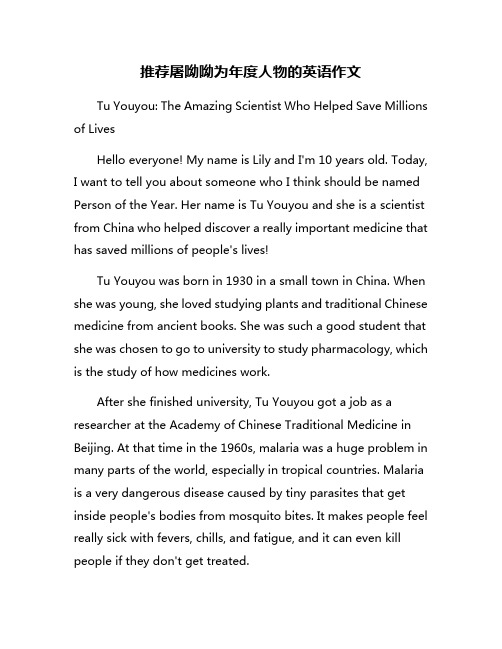 推荐屠呦呦为年度人物的英语作文

Tu Youyou: The Amazing Scientist Who Helped Save Millions of Lives

Hello everyone! My name is Lily and I'm 10 years old. Today, I want to tell you about someone who I think should be named Person of the Year. Her name is Tu Youyou and she is a scientist from China who helped discover a really important medicine that has saved millions of people's lives!

Tu Youyou was born in 1930 in a small town in China. When she was young, she loved studying plants and traditional Chinese medicine from ancient books. She was such a good student that she was chosen to go to university to study pharmacology, which is the study of how medicines work.

After she finished university, Tu Youyou got a job as a researcher at the Academy of Chinese Traditional Medicine in Beijing. At that time in the 1960s, malaria was a huge problem in many parts of the world, especially in tropical countries. Malaria is a very dangerous disease caused by tiny parasites that get inside people's bodies from mosquito bites. It makes people feel really sick with fevers, chills, and fatigue, and it can even kill people if they don't get treated.